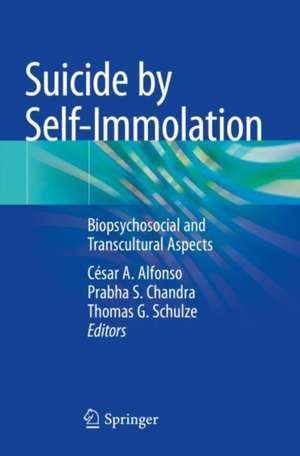 Suicide by Self-Immolation

Biopsychosocial and Transcultural Aspects

César A. Alfonso
Prabha S. Chandra
Thomas G. Schulze
Editors

Springer